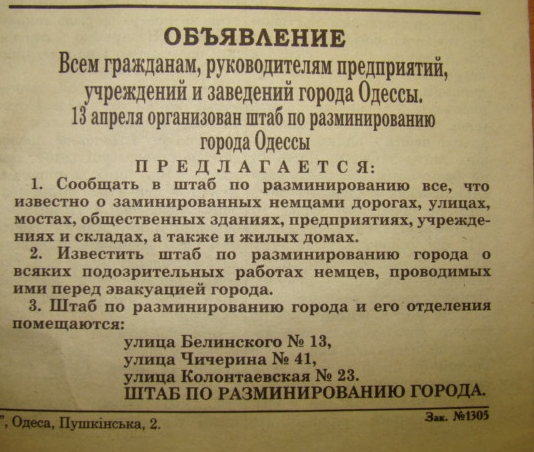 ОБЪЯВЛЕНИЕ
Всем гражданам, руководителям предприятий, учреждений и заведений города Одессы.
13 апреля организован штаб по разминированию города Одессы

ПРЕДЛАГАЕТСЯ:

1. Сообщать в штаб по разминированию все, что известно о заминированных немцами дорогах, улицах, мостах, общественных зданиях, предприятиях, учреждениях и складах, а также и жилых домах.

2. Известить штаб по разминированию города о всяких подозрительных работах немцев, проводимых ими перед эвакуацией города.

3. Штаб по разминированию города и его отделения помещаются:

улица Белинского № 13,
улица Чичерина № 41,
улица Колонтаевская № 23.

ШТАБ ПО РАЗМИНИРОВАНИЮ ГОРОДА.

", Одеса, Пушкінська, 2.

Зак. №1305